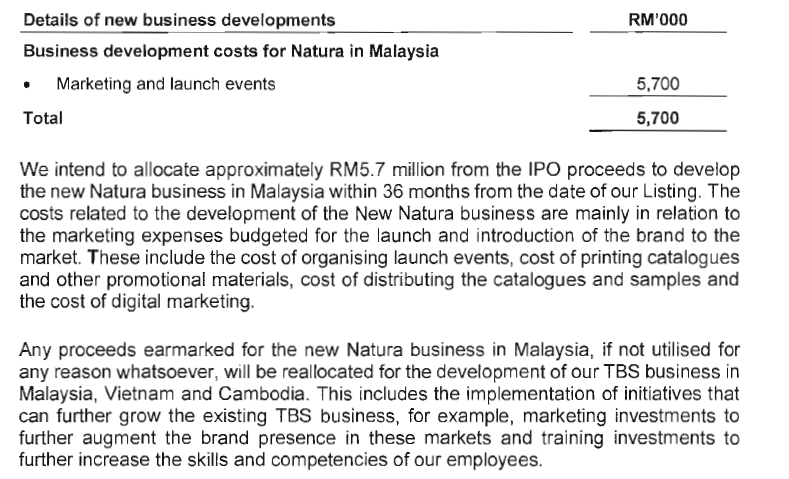 | Details of new business developments | RM'000 |
|---|---|
| Business development costs for Natura in Malaysia | |
| • Marketing and launch events | 5,700 |
| Total | 5,700 |

We intend to allocate approximately RM5.7 million from the IPO proceeds to develop the new Natura business in Malaysia within 36 months from the date of our Listing. The costs related to the development of the New Natura business are mainly in relation to the marketing expenses budgeted for the launch and introduction of the brand to the market. These include the cost of organising launch events, cost of printing catalogues and other promotional materials, cost of distributing the catalogues and samples and the cost of digital marketing.

Any proceeds earmarked for the new Natura business in Malaysia, if not utilised for any reason whatsoever, will be reallocated for the development of our TBS business in Malaysia, Vietnam and Cambodia. This includes the implementation of initiatives that can further grow the existing TBS business, for example, marketing investments to further augment the brand presence in these markets and training investments to further increase the skills and competencies of our employees.